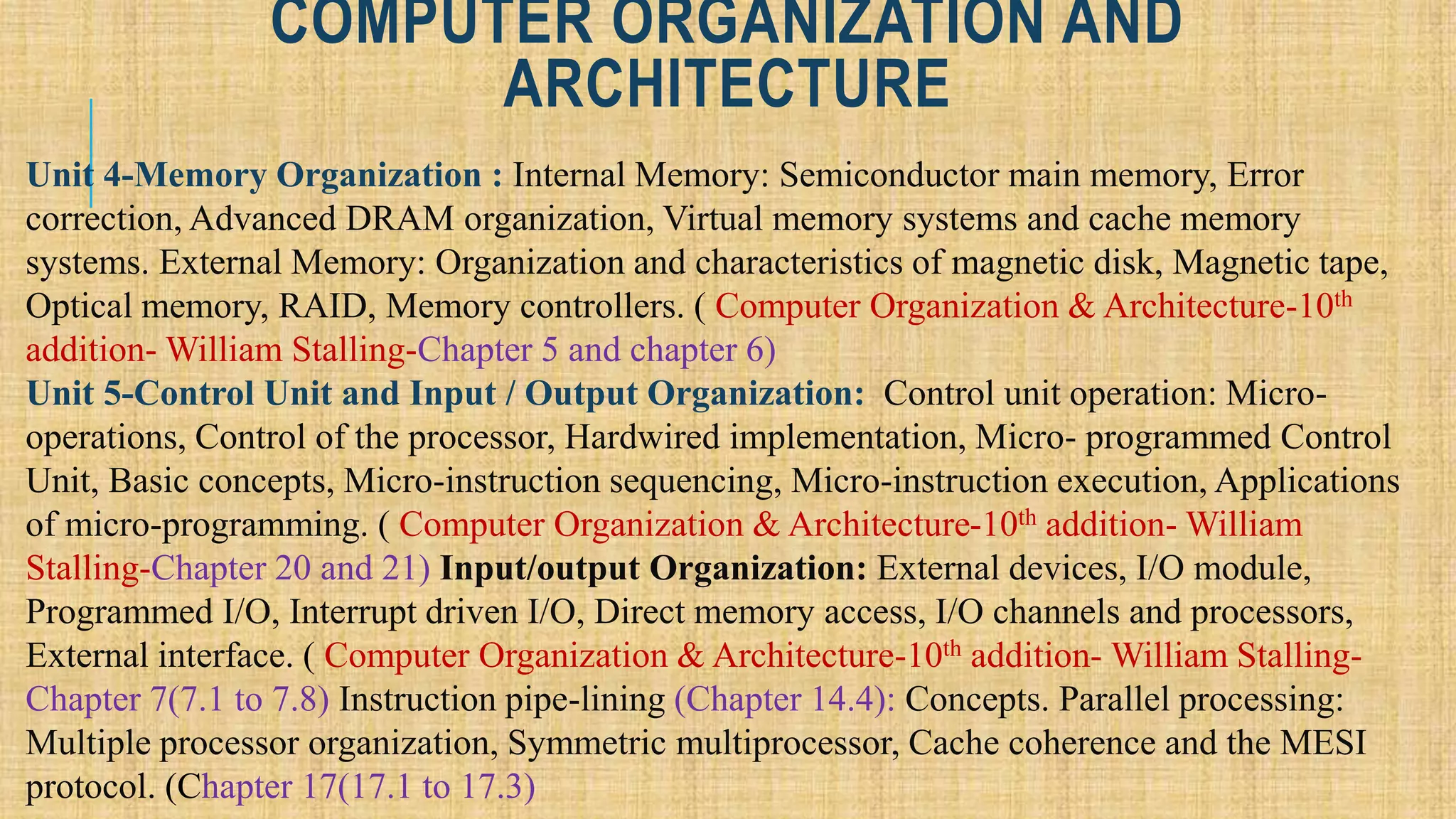 COMPUTER ORGANIZATION AND ARCHITECTURE

Unit 4-Memory Organization : Internal Memory: Semiconductor main memory, Error correction, Advanced DRAM organization, Virtual memory systems and cache memory systems. External Memory: Organization and characteristics of magnetic disk, Magnetic tape, Optical memory, RAID, Memory controllers. ( Computer Organization & Architecture-10$^{th}$ addition- William Stalling-Chapter 5 and chapter 6)
Unit 5-Control Unit and Input / Output Organization: Control unit operation: Micro-operations, Control of the processor, Hardwired implementation, Micro- programmed Control Unit, Basic concepts, Micro-instruction sequencing, Micro-instruction execution, Applications of micro-programming. ( Computer Organization & Architecture-10$^{th}$ addition- William Stalling-Chapter 20 and 21) Input/output Organization: External devices, I/O module, Programmed I/O, Interrupt driven I/O, Direct memory access, I/O channels and processors, External interface. ( Computer Organization & Architecture-10$^{th}$ addition- William Stalling-Chapter 7(7.1 to 7.8) Instruction pipe-lining (Chapter 14.4): Concepts. Parallel processing: Multiple processor organization, Symmetric multiprocessor, Cache coherence and the MESI protocol. (Chapter 17(17.1 to 17.3)